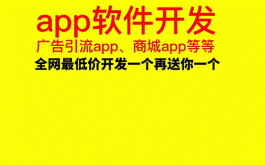 app软件开发

广告引流app、商城app等等

全网最低价开发一个再送你一个